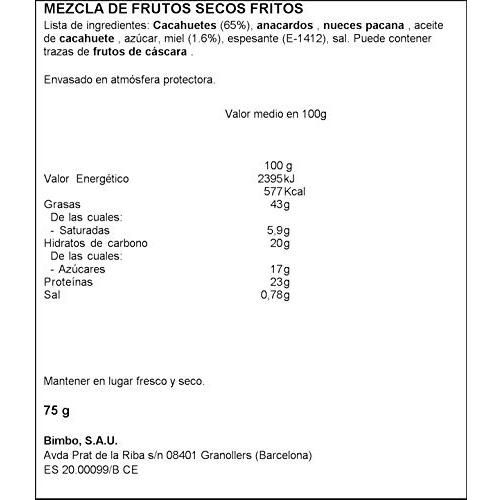 MEZCLA DE FRUTOS SECOS FRITOS
Lista de ingredientes: Cacahuetes (65%), anacardos , nueces pacana , aceite de cacahuete , azúcar, miel (1.6%), espesante (E-1412), sal. Puede contener trazas de frutos de cáscara .

Envasado en atmósfera protectora.

Valor medio en 100g

| | 100 g |
|---|---|
| Valor Energético | 2395kJ |
| | 577Kcal |
| Grasas | 43g |
| De las cuales: | |
| - Saturadas | 5,9g |
| Hidratos de carbono | 20g |
| De las cuales: | |
| - Azúcares | 17g |
| Proteínas | 23g |
| Sal | 0,78g |

Mantener en lugar fresco y seco.

75 g

Bimbo, S.A.U.
Avda Prat de la Riba s/n 08401 Granollers (Barcelona)
ES 20.00099/B CE